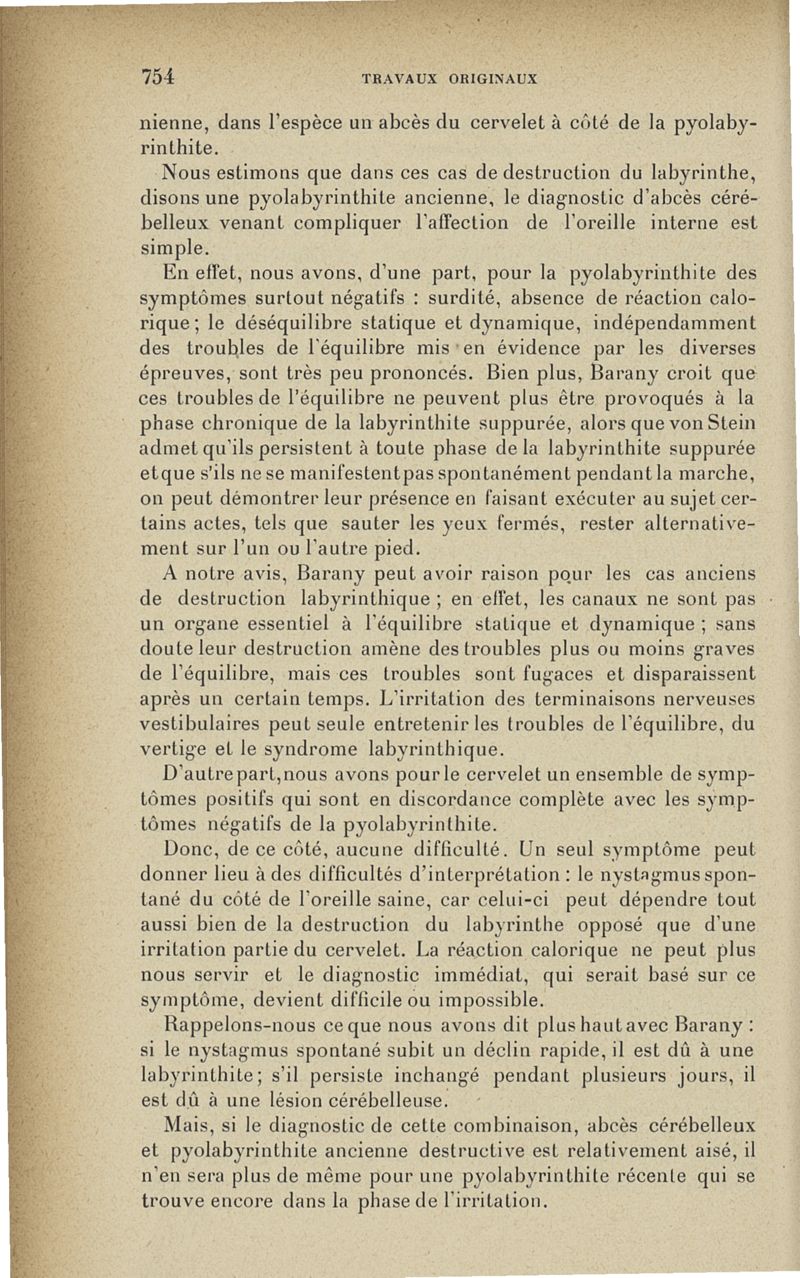 754 TRAVAUX ORIGINAUX

nienne, dans l'espèce un abcès du cervelet à côté de la pyolabyrinthite.

Nous estimons que dans ces cas de destruction du labyrinthe, disons une pyolabyrinthite ancienne, le diagnostic d'abcès cérébelleux venant compliquer l'affection de l'oreille interne est simple.

En effet, nous avons, d'une part, pour la pyolabyrinthite des symptômes surtout négatifs : surdité, absence de réaction calorique ; le déséquilibre statique et dynamique, indépendamment des troubles de l'équilibre mis en évidence par les diverses épreuves, sont très peu prononcés. Bien plus, Barany croit que ces troubles de l'équilibre ne peuvent plus être provoqués à la phase chronique de la labyrinthite suppurée, alors que von Stein admet qu'ils persistent à toute phase de la labyrinthite suppurée et que s'ils ne se manifestent pas spontanément pendant la marche, on peut démontrer leur présence en faisant exécuter au sujet certains actes, tels que sauter les yeux fermés, rester alternativement sur l'un ou l'autre pied.

A notre avis, Barany peut avoir raison pour les cas anciens de destruction labyrinthique ; en effet, les canaux ne sont pas un organe essentiel à l'équilibre statique et dynamique ; sans doute leur destruction amène des troubles plus ou moins graves de l'équilibre, mais ces troubles sont fugaces et disparaissent après un certain temps. L'irritation des terminaisons nerveuses vestibulaires peut seule entretenir les troubles de l'équilibre, du vertige et le syndrome labyrinthique.

D'autre part, nous avons pour le cervelet un ensemble de symptômes positifs qui sont en discordance complète avec les symptômes négatifs de la pyolabyrinthite.

Donc, de ce côté, aucune difficulté. Un seul symptôme peut donner lieu à des difficultés d'interprétation : le nystagmus spontané du côté de l'oreille saine, car celui-ci peut dépendre tout aussi bien de la destruction du labyrinthe opposé que d'une irritation partie du cervelet. La réaction calorique ne peut plus nous servir et le diagnostic immédiat, qui serait basé sur ce symptôme, devient difficile ou impossible.

Rappelons-nous ce que nous avons dit plus haut avec Barany : si le nystagmus spontané subit un déclin rapide, il est dû à une labyrinthite ; s'il persiste inchangé pendant plusieurs jours, il est dû à une lésion cérébelleuse.

Mais, si le diagnostic de cette combinaison, abcès cérébelleux et pyolabyrinthite ancienne destructive est relativement aisé, il n'en sera plus de même pour une pyolabyrinthite récente qui se trouve encore dans la phase de l'irritation.